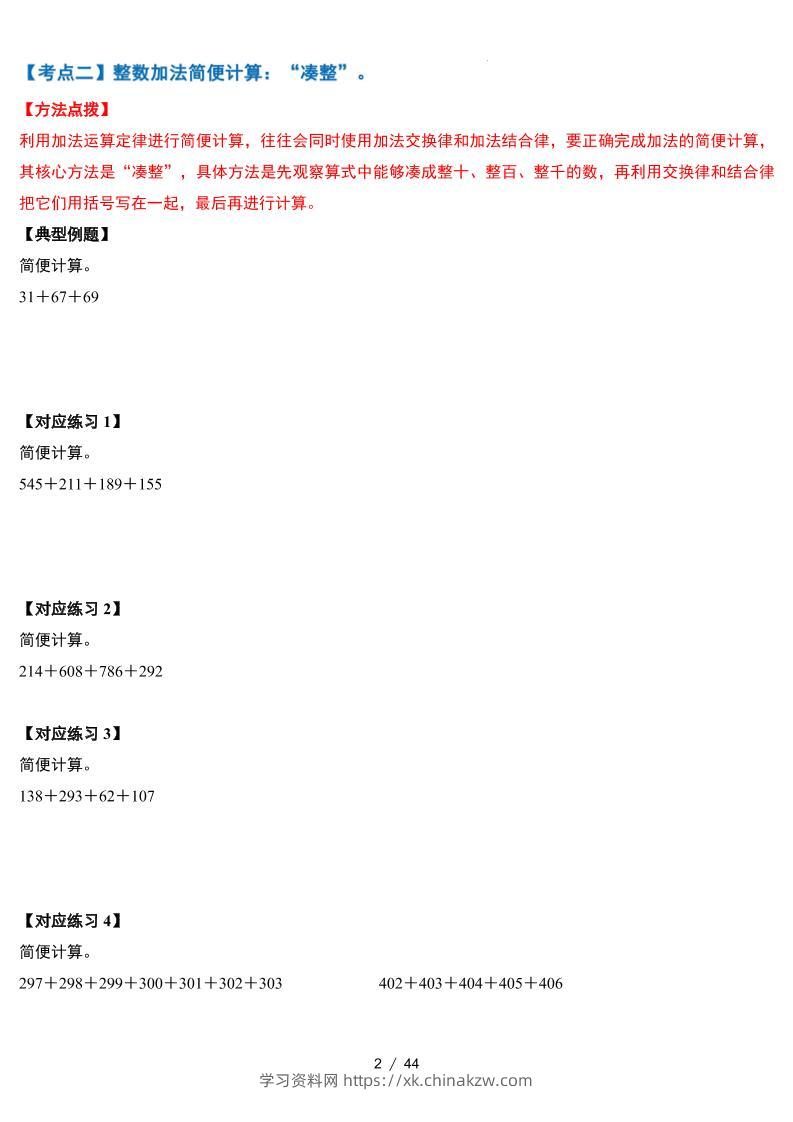 【考点二】整数加法简便计算：“凑整”。

【方法点拨】

利用加法运算定律进行简便计算，往往会同时使用加法交换律和加法结合律，要正确完成加法的简便计算，其核心方法是“凑整”，具体方法是先观察算式中能够凑成整十、整百、整千的数，再利用交换律和结合律把它们用括号写在一起，最后再进行计算。

【典型例题】

简便计算。

$31+67+69$

【对应练习1】

简便计算。

$545+211+189+155$

【对应练习2】

简便计算。

$214+608+786+292$

【对应练习3】

简便计算。

$138+293+62+107$

【对应练习4】

简便计算。

$297+298+299+300+301+302+303$ $402+403+404+405+406$

2 / 44

学习资料网 https://xk.chinakzw.com